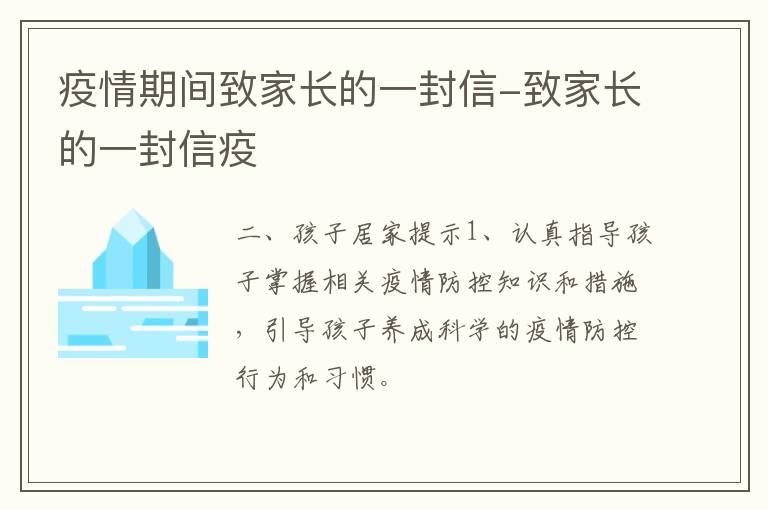 疫情期间致家长的一封信-致家长的一封信疫

二、孩子居家提示1、认真指导孩子掌握相关疫情防控知识和措施，引导孩子养成科学的疫情防控行为和习惯。